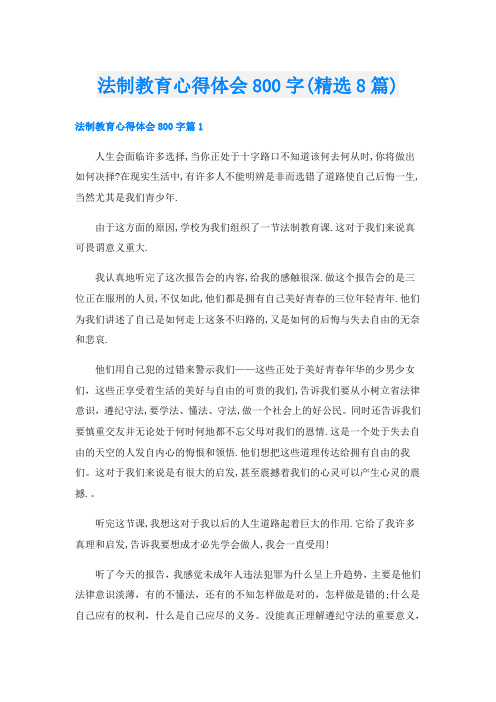 法制教育心得体会800字(精选8篇)

法制教育心得体会800字篇1

人生会面临许多选择,当你正处于十字路口不知道该何去何从时,你将做出如何决择?在现实生活中,有许多人不能明辨是非而选错了道路使自己后悔一生,当然尤其是我们青少年.

由于这方面的原因,学校为我们组织了一节法制教育课.这对于我们来说真可畏谓意义重大.

我认真地听完了这次报告会的内容,给我的感触很深.做这个报告会的是三位正在服刑的人员,不仅如此,他们都是拥有自己美好青春的三位年轻青年.他们为我们讲述了自己是如何走上这条不归路的,又是如何的后悔与失去自由的无奈和悲哀.

他们用自己犯的过错来警示我们——这些正处于美好青春年华的少男少女们,这些正享受着生活的美好与自由的可贵的我们,告诉我们要从小树立省法律意识,遵纪守法,要学法、懂法、守法,做一个社会上的好公民。同时还告诉我们要慎重交友并无论处于何时何地都不忘父母对我们的恩情.这是一个处于失去自由的天空的人发自内心的悔恨和领悟.他们想把这些道理传达给拥有自由的我们。这对于我们来说是有很大的启发,甚至震撼着我们的心灵可以产生心灵的震撼.。

听完这节课,我想这对于我以后的人生道路起着巨大的作用.它给了我许多真理和启发,告诉我要想成才必先学会做人,我会一直受用!

听了今天的报告,我感觉未成年人违法犯罪为什么呈上升趋势,主要是他们法律意识淡薄,有的不懂法,还有的不知怎样做是对的,怎样做是错的;什么是自己应有的权利,什么是自己应尽的义务。没能真正理解遵纪守法的重要意义,